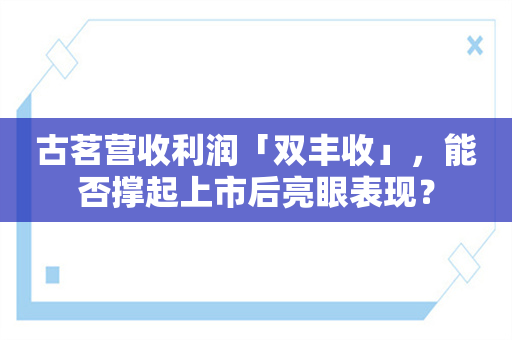 古茗营收利润「双丰收」，能否撑起上市后亮眼表现？